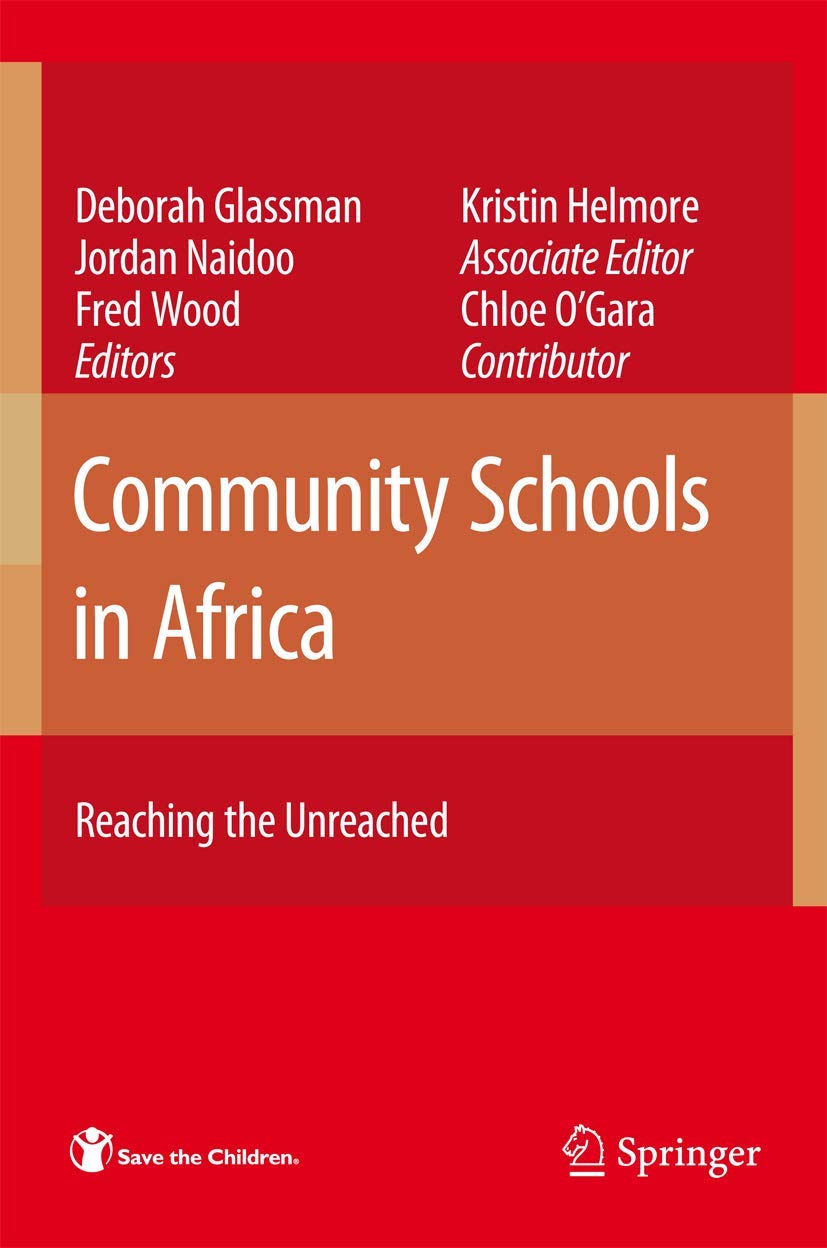 Deborah Glassman
Jordan Naidoo
Fred Wood
Editors

Kristin Helmore
Associate Editor
Chloe O'Gara
Contributor

Community Schools in Africa

Reaching the Unreached

Save the Children®

Springer